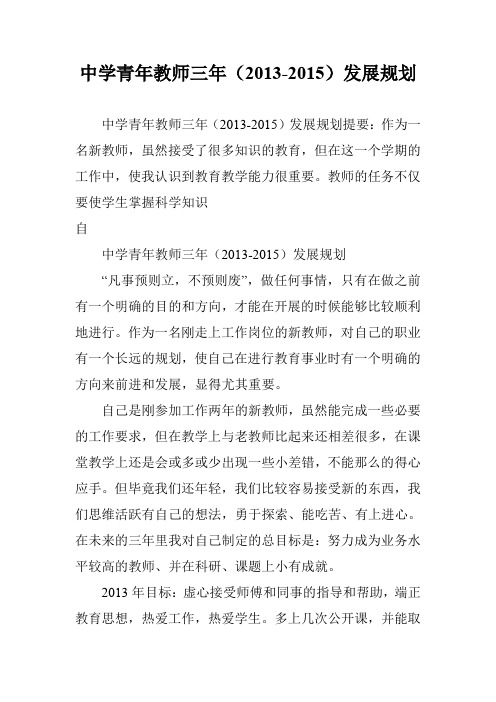 中学青年教师三年（2013-2015）发展规划

中学青年教师三年（2013-2015）发展规划提要：作为一名新教师，虽然接受了很多知识的教育，但在这一个学期的工作中，使我认识到教育教学能力很重要。教师的任务不仅要使学生掌握科学知识

自

中学青年教师三年（2013-2015）发展规划

“凡事预则立，不预则废”，做任何事情，只有在做之前有一个明确的目的和方向，才能在开展的时候能够比较顺利地进行。作为一名刚走上工作岗位的新教师，对自己的职业有一个长远的规划，使自己在进行教育事业时有一个明确的方向来前进和发展，显得尤其重要。

自己是刚参加工作两年的新教师，虽然能完成一些必要的工作要求，但在教学上与老教师比起来还相差很多，在课堂教学上还是会或多或少出现一些小差错，不能那么的得心应手。但毕竟我们还年轻，我们比较容易接受新的东西，我们思维活跃有自己的想法，勇于探索、能吃苦、有上进心。在未来的三年里我对自己制定的总目标是：努力成为业务水平较高的教师、并在科研、课题上小有成就。

2013 年目标：虚心接受师傅和同事的指导和帮助，端正教育思想，热爱工作，热爱学生。多上几次公开课，并能取